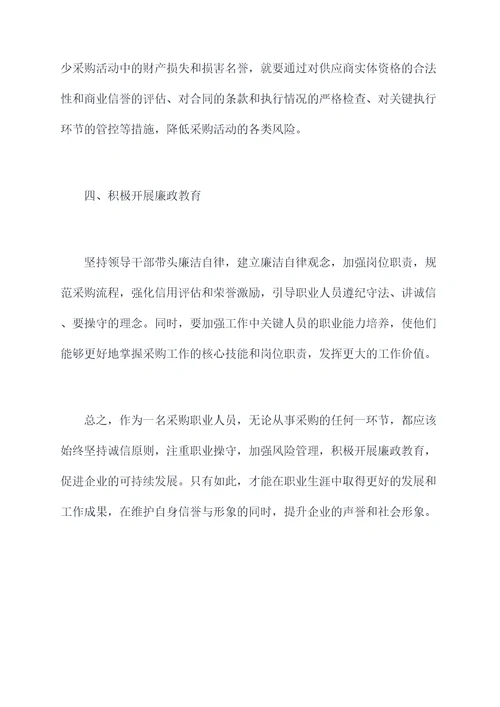 少采购活动中的财产损失和损害名誉，就要通过对供应商实体资格的合法性和商业信誉的评估、对合同的条款和执行情况的严格检查、对关键执行环节的管控等措施，降低采购活动的各类风险。

四、积极开展廉政教育

坚持领导干部带头廉洁自律，建立廉洁自律观念，加强岗位职责，规范采购流程，强化信用评估和荣誉激励，引导职业人员遵纪守法、讲诚信、要操守的理念。同时，要加强工作中关键人员的职业能力培养，使他们能够更好地掌握采购工作的核心技能和岗位职责，发挥更大的工作价值。

总之，作为一名采购职业人员，无论从事采购的任何一环节，都应该始终坚持诚信原则，注重职业操守，加强风险管理，积极开展廉政教育，促进企业的可持续发展。只有如此，才能在职业生涯中取得更好的发展和工作成果，在维护自身信誉与形象的同时，提升企业的声誉和社会形象。